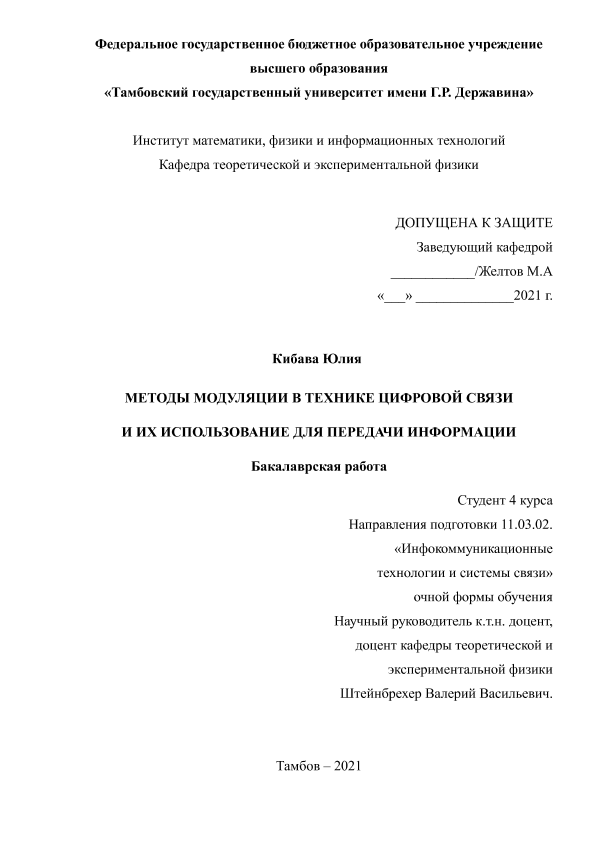 Федеральное государственное бюджетное образовательное учреждение высшего образования «Тамбовский государственный университет имени Г.Р. Державина»

Институт математики, физики и информационных технологий
Кафедра теоретической и экспериментальной физики

ДОПУЩЕНА К ЗАЩИТЕ
Заведующий кафедрой
____________/Желтов М.А
«___» ______________2021 г.

Кибава Юлия

МЕТОДЫ МОДУЛЯЦИИ В ТЕХНИКЕ ЦИФРОВОЙ СВЯЗИ

И ИХ ИСПОЛЬЗОВАНИЕ ДЛЯ ПЕРЕДАЧИ ИНФОРМАЦИИ

Бакалаврская работа

Студент 4 курса
Направления подготовки 11.03.02.
«Инфокоммуникационные технологии и системы связи»
очной формы обучения
Научный руководитель к.т.н. доцент, доцент кафедры теоретической и экспериментальной физики
Штейнбрехер Валерий Васильевич.

Тамбов – 2021